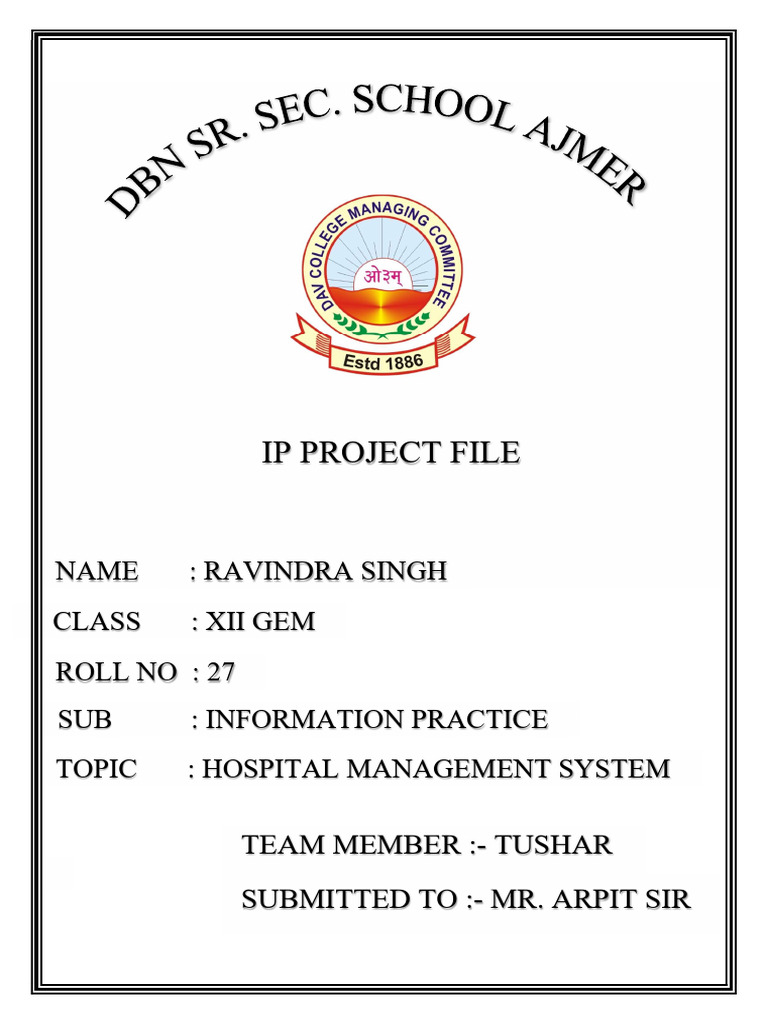 DBN SR. SEC. SCHOOL AJMER

DAV COLLEGE MANAGING COMMITTEE

ओ३म्

Estd 1886

IP PROJECT FILE

NAME : RAVINDRA SINGH

CLASS : XII GEM

ROLL NO : 27

SUB : INFORMATION PRACTICE

TOPIC : HOSPITAL MANAGEMENT SYSTEM

TEAM MEMBER :- TUSHAR

SUBMITTED TO :- MR. ARPIT SIR